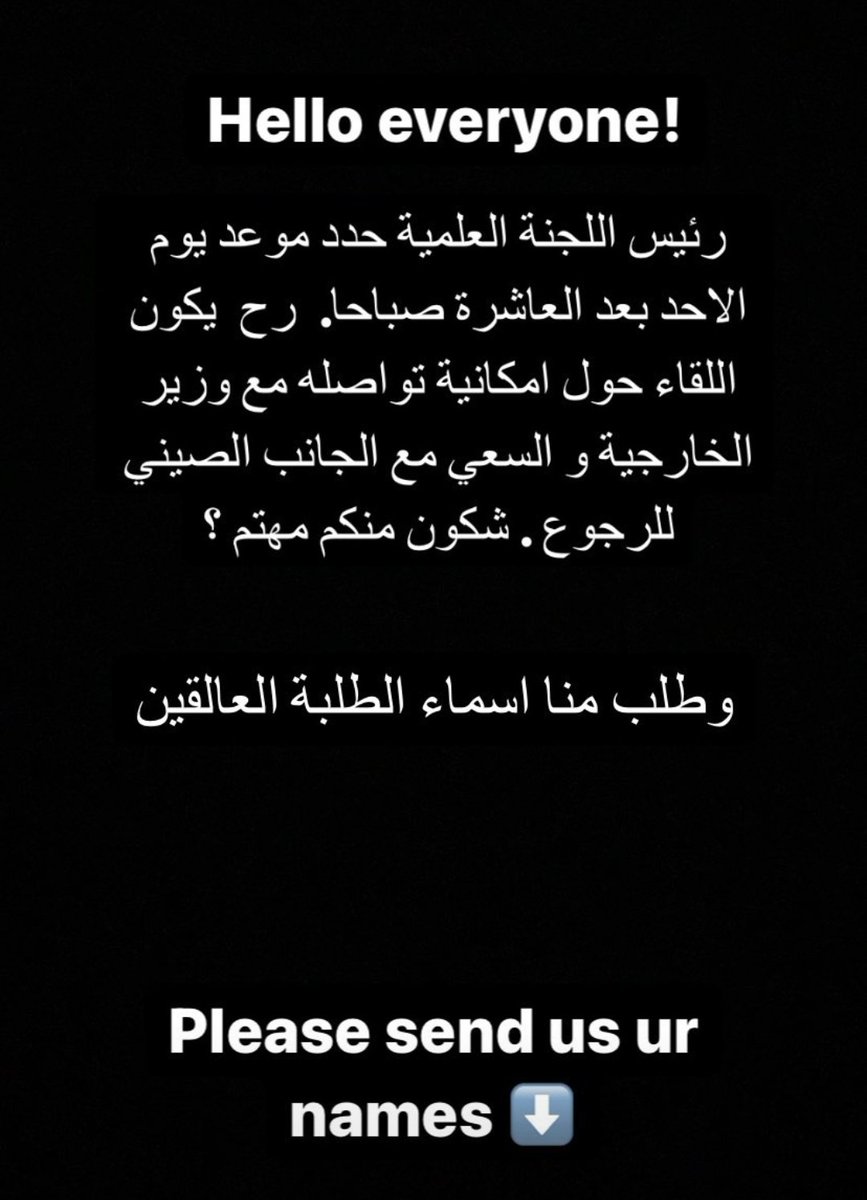 Hello everyone!

رئيس اللجنة العلمية حدد موعد يوم الاحد بعد العاشرة صباحا. رح يكون اللقاء حول امكانية تواصله مع وزير الخارجية و السعي مع الجانب الصيني للرجوع. شكون منكم مهتم ؟

وطلب منا اسماء الطلبة العالقين

Please send us ur names ⬇️